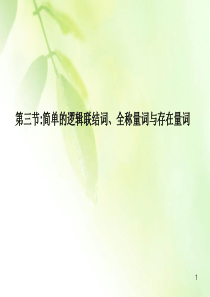 第三节:简单的逻辑联结词、全称量词与存在量词

1